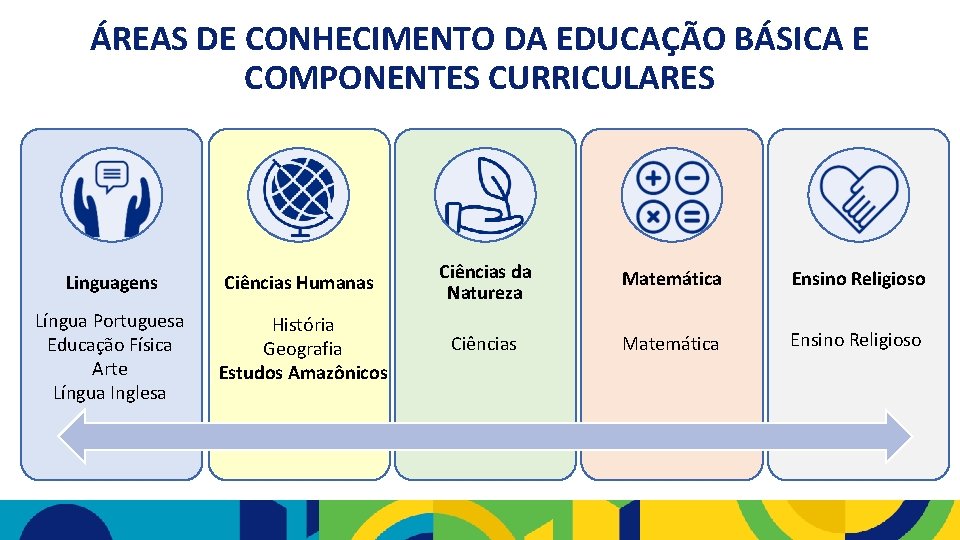 ÁREAS DE CONHECIMENTO DA EDUCAÇÃO BÁSICA E COMPONENTES CURRICULARES

Linguagens

Língua Portuguesa
Educação Física
Arte
Língua Inglesa

Ciências Humanas

História
Geografia
Estudos Amazônicos

Ciências da Natureza

Ciências

Matemática

Matemática

Ensino Religioso

Ensino Religioso